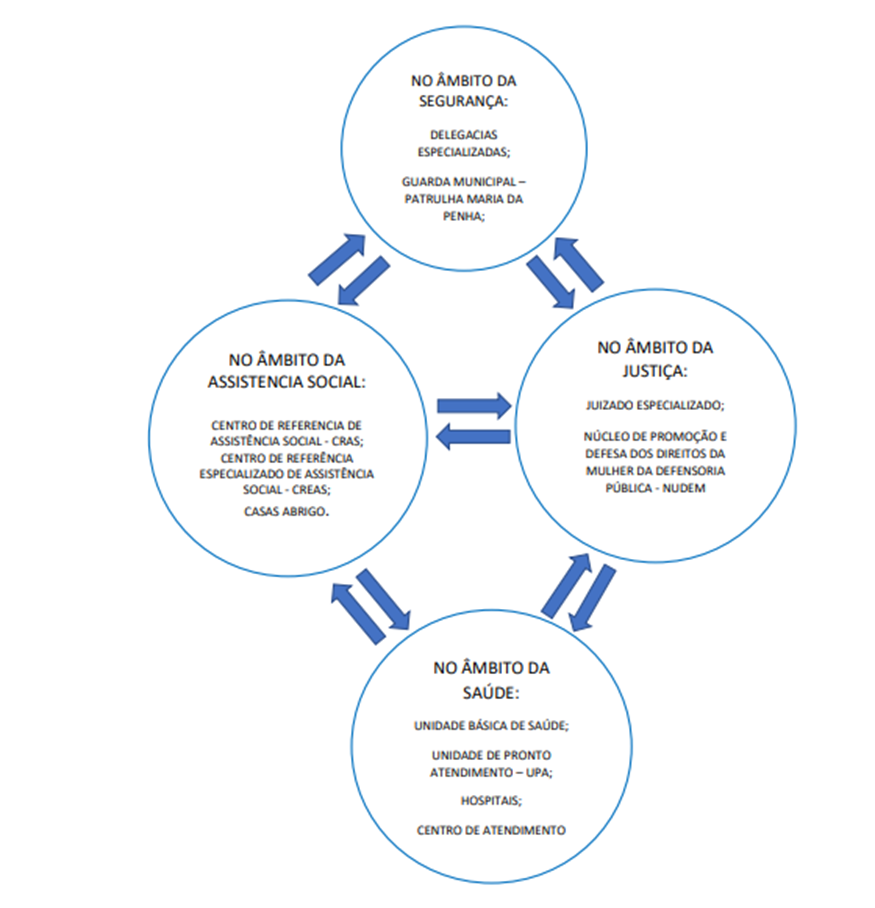 NO ÂMBITO DA SEGURANÇA:

DELEGACIAS ESPECIALIZADAS;

GUARDA MUNICIPAL – PATRULHA MARIA DA PENHA;

NO ÂMBITO DA ASSISTENCIA SOCIAL:

CENTRO DE REFERENCIA DE ASSISTÊNCIA SOCIAL - CRAS;
CENTRO DE REFERÊNCIA ESPECIALIZADO DE ASSISTÊNCIA SOCIAL - CREAS;

CASAS ABRIGO.

NO ÂMBITO DA JUSTIÇA:

JUIZADO ESPECIALIZADO;

NÚCLEO DE PROMOÇÃO E DEFESA DOS DIREITOS DA MULHER DA DEFENSORIA PÚBLICA - NUDEM

NO ÂMBITO DA SAÚDE:

UNIDADE BÁSICA DE SAÚDE;

UNIDADE DE PRONTO ATENDIMENTO – UPA;

HOSPITAIS;

CENTRO DE ATENDIMENTO